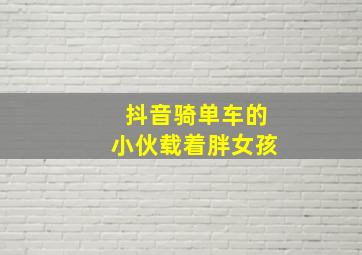 抖音骑单车的
小伙载着胖女孩